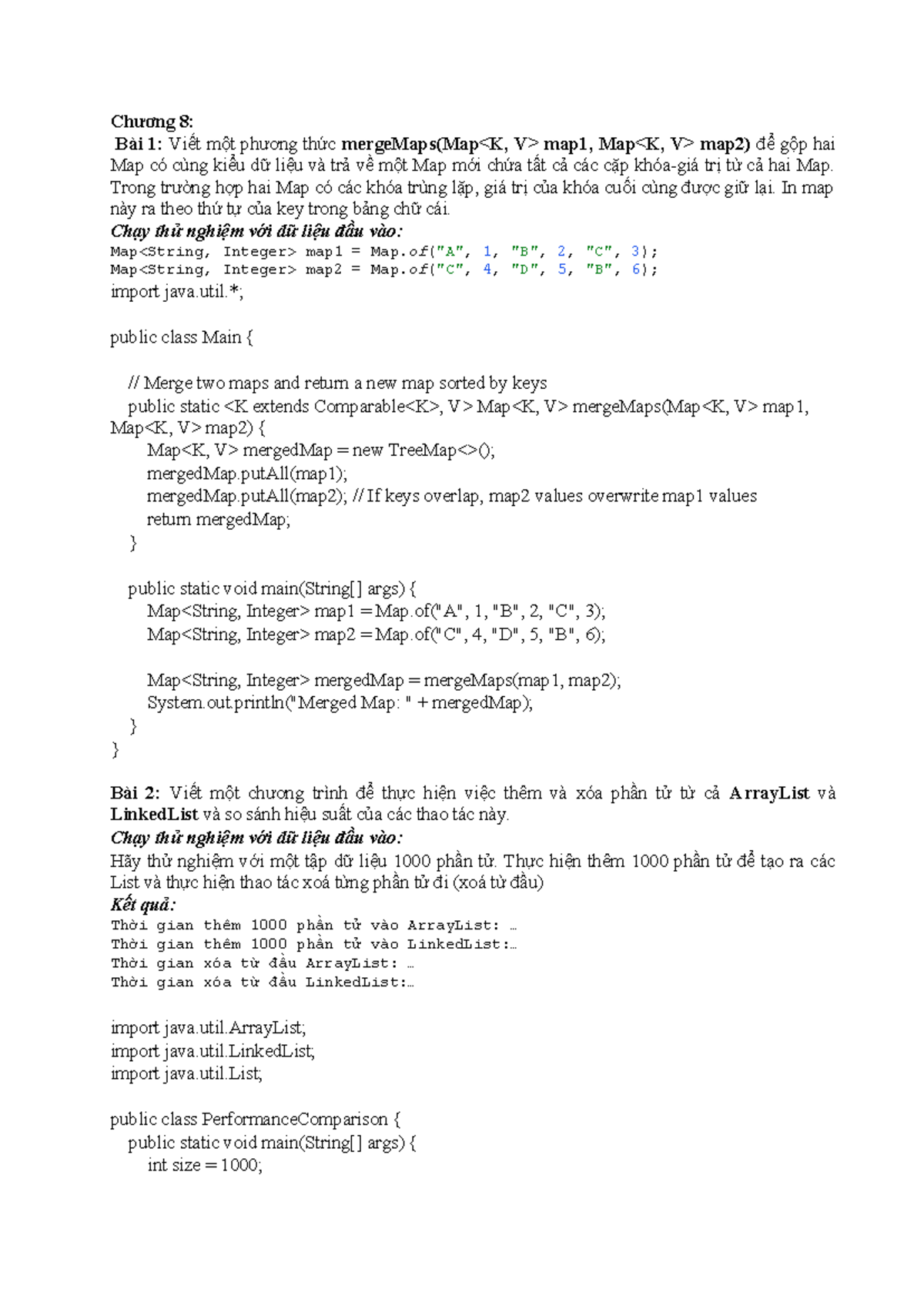 Chương 8:

Bài 1: Viết một phương thức mergeMaps(Map<K, V> map1, Map<K, V> map2) để gộp hai Map có cùng kiểu dữ liệu và trả về một Map mới chứa tất cả các cặp khóa-giá trị từ cả hai Map. Trong trường hợp hai Map có các khóa trùng lặp, giá trị của khóa cuối cùng được giữ lại. In map này ra theo thứ tự của key trong bảng chữ cái.

Chạy thử nghiệm với dữ liệu đầu vào:

Map<String, Integer> map1 = Map.of("A", 1, "B", 2, "C", 3);
Map<String, Integer> map2 = Map.of("C", 4, "D", 5, "B", 6);

import java.util.*;

public class Main {

    // Merge two maps and return a new map sorted by keys
    public static <K extends Comparable<K>, V> Map<K, V> mergeMaps(Map<K, V> map1, Map<K, V> map2) {
        Map<K, V> mergedMap = new TreeMap<>();
        mergedMap.putAll(map1);
        mergedMap.putAll(map2); // If keys overlap, map2 values overwrite map1 values
        return mergedMap;
    }

    public static void main(String[] args) {
        Map<String, Integer> map1 = Map.of("A", 1, "B", 2, "C", 3);
        Map<String, Integer> map2 = Map.of("C", 4, "D", 5, "B", 6);

        Map<String, Integer> mergedMap = mergeMaps(map1, map2);
        System.out.println("Merged Map: " + mergedMap);
    }
}

Bài 2: Viết một chương trình để thực hiện việc thêm và xóa phần tử từ cả ArrayList và LinkedList và so sánh hiệu suất của các thao tác này.

Chạy thử nghiệm với dữ liệu đầu vào:

Hãy thử nghiệm với một tập dữ liệu 1000 phần tử. Thực hiện thêm 1000 phần tử để tạo ra các List và thực hiện thao tác xoá từng phần tử đi (xoá từ đầu)

Kết quả:

Thời gian thêm 1000 phần tử vào ArrayList: …
Thời gian thêm 1000 phần tử vào LinkedList:…
Thời gian xóa từ đầu ArrayList: …
Thời gian xóa từ đầu LinkedList:…

import java.util.ArrayList;
import java.util.LinkedList;
import java.util.List;

public class PerformanceComparison {
    public static void main(String[] args) {
        int size = 1000;